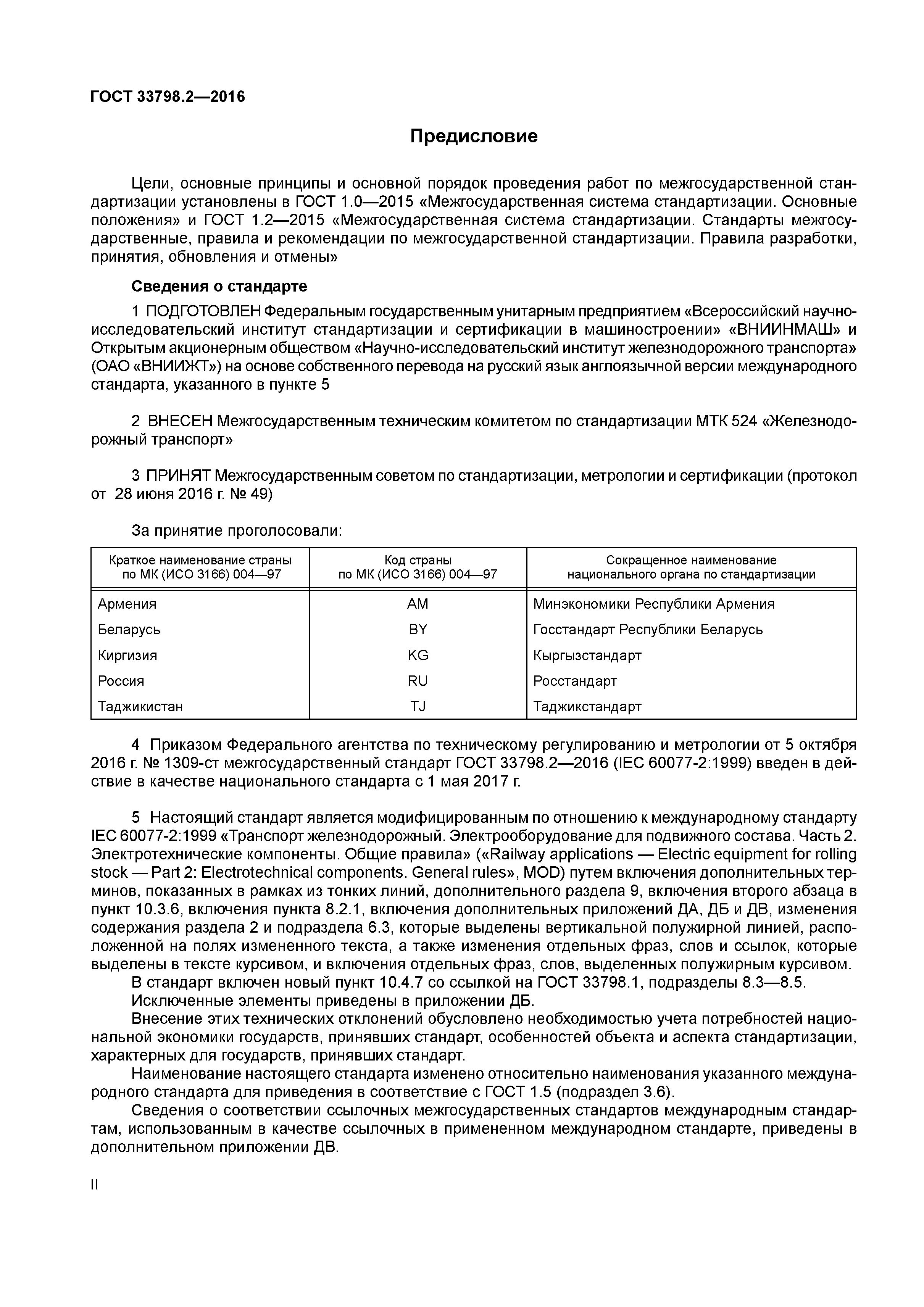 ГОСТ 33798.2—2016

Предисловие

Цели, основные принципы и основной порядок проведения работ по межгосударственной стандартизации установлены в ГОСТ 1.0—2015 «Межгосударственная система стандартизации. Основные положения» и ГОСТ 1.2—2015 «Межгосударственная система стандартизации. Стандарты межгосударственные, правила и рекомендации по межгосударственной стандартизации. Правила разработки, принятия, обновления и отмены»

Сведения о стандарте

1 ПОДГОТОВЛЕН Федеральным государственным унитарным предприятием «Всероссийский научно-исследовательский институт стандартизации и сертификации в машиностроении» «ВНИИНМАШ» и Открытым акционерным обществом «Научно-исследовательский институт железнодорожного транспорта» (ОАО «ВНИИЖТ») на основе собственного перевода на русский язык англоязычной версии международного стандарта, указанного в пункте 5

2 ВНЕСЕН Межгосударственным техническим комитетом по стандартизации МТК 524 «Железнодорожный транспорт»

3 ПРИНЯТ Межгосударственным советом по стандартизации, метрологии и сертификации (протокол от 28 июня 2016 г. № 49)

За принятие проголосовали:

| Краткое наименование страны по МК (ИСО 3166) 004—97 | Код страны по МК (ИСО 3166) 004—97 | Сокращенное наименование национального органа по стандартизации |
|---|---|---|
| Армения | AM | Минэкономики Республики Армения |
| Беларусь | BY | Госстандарт Республики Беларусь |
| Киргизия | KG | Кыргызстандарт |
| Россия | RU | Росстандарт |
| Таджикистан | TJ | Таджикстандарт |

4 Приказом Федерального агентства по техническому регулированию и метрологии от 5 октября 2016 г. № 1309-ст межгосударственный стандарт ГОСТ 33798.2—2016 (IEC 60077-2:1999) введен в действие в качестве национального стандарта с 1 мая 2017 г.

5 Настоящий стандарт является модифицированным по отношению к международному стандарту IEC 60077-2:1999 «Транспорт железнодорожный. Электрооборудование для подвижного состава. Часть 2. Электротехнические компоненты. Общие правила» («Railway applications — Electric equipment for rolling stock — Part 2: Electrotechnical components. General rules», MOD) путем включения дополнительных терминов, показанных в рамках из тонких линий, дополнительного раздела 9, включения второго абзаца в пункт 10.3.6, включения пункта 8.2.1, включения дополнительных приложений ДА, ДБ и ДВ, изменения содержания раздела 2 и подраздела 6.3, которые выделены вертикальной полужирной линией, расположенной на полях измененного текста, а также изменения отдельных фраз, слов и ссылок, которые выделены в тексте курсивом, и включения отдельных фраз, слов, выделенных полужирным курсивом.
В стандарт включен новый пункт 10.4.7 со ссылкой на ГОСТ 33798.1, подразделы 8.3—8.5.
Исключенные элементы приведены в приложении ДБ.
Внесение этих технических отклонений обусловлено необходимостью учета потребностей национальной экономики государств, принявших стандарт, особенностей объекта и аспекта стандартизации, характерных для государств, принявших стандарт.
Наименование настоящего стандарта изменено относительно наименования указанного международного стандарта для приведения в соответствие с ГОСТ 1.5 (подраздел 3.6).
Сведения о соответствии ссылочных межгосударственных стандартов международным стандартам, использованным в качестве ссылочных в примененном международном стандарте, приведены в дополнительном приложении ДВ.

II